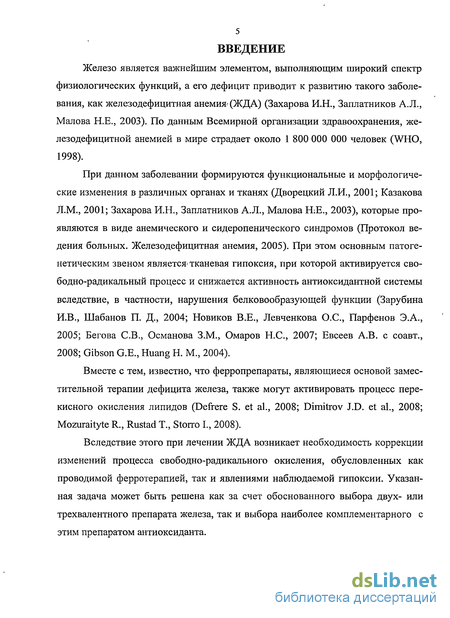 5

ВВЕДЕНИЕ

Железо является важнейшим элементом, выполняющим широкий спектр физиологических функций, а его дефицит приводит к развитию такого заболевания, как железодефицитная анемия (ЖДА) (Захарова И.Н., Заплатников А.Л., Малова Н.Е., 2003). По данным Всемирной организации здравоохранения, железодефицитной анемией в мире страдает около 1 800 000 000 человек (WHO, 1998).

При данном заболевании формируются функциональные и морфологические изменения в различных органах и тканях (Дворецкий Л.И., 2001; Казакова Л.М., 2001; Захарова И.Н., Заплатников А.Л., Малова Н.Е., 2003), которые проявляются в виде анемического и сидеропенического синдромов (Протокол ведения больных. Железодефицитная анемия, 2005). При этом основным патогенетическим звеном является тканевая гипоксия, при которой активируется свободно-радикальный процесс и снижается активность антиоксидантной системы вследствие, в частности, нарушения белковообразующей функции (Зарубина И.В., Шабанов П. Д., 2004; Новиков В.Е., Левченкова О.С., Парфенов Э.А., 2005; Бегова С.В., Османова З.М., Омаров Н.С., 2007; Евсеев А.В. с соавт., 2008; Gibson G.E., Huang H. M., 2004).

Вместе с тем, известно, что ферропрепараты, являющиеся основой заместительной терапии дефицита железа, также могут активировать процесс перекисного окисления липидов (Defrere S. et al., 2008; Dimitrov J.D. et al., 2008; Mozuraityte R., Rustad T., Storro I., 2008).

Вследствие этого при лечении ЖДА возникает необходимость коррекции изменений процесса свободно-радикального окисления, обусловленных как проводимой ферротерапией, так и явлениями наблюдаемой гипоксии. Указанная задача может быть решена как за счет обоснованного выбора двух- или трехвалентного препарата железа, так и выбора наиболее комплементарного с этим препаратом антиоксиданта.

dsLib.net
библиотека диссертаций